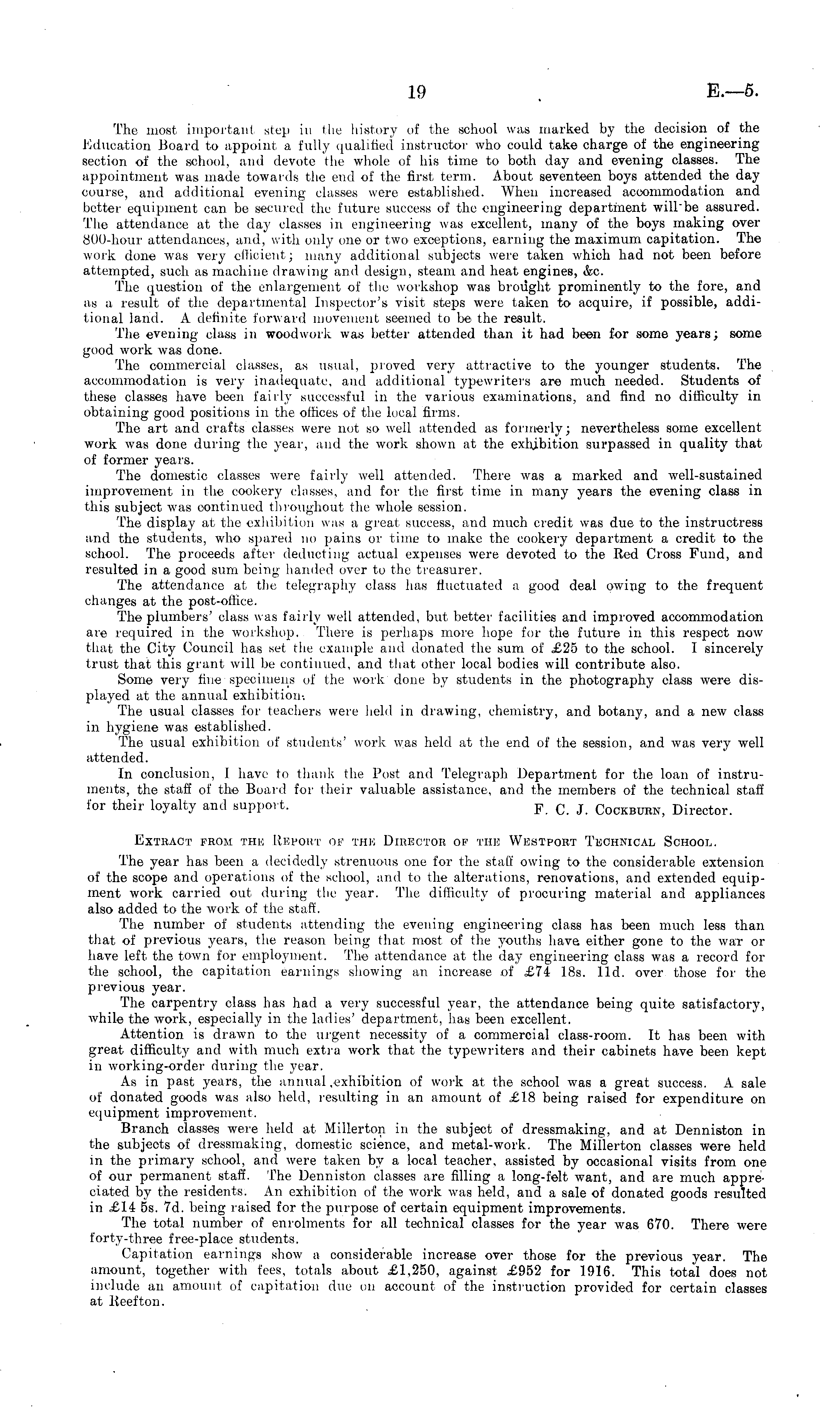 19 E.—5.

The most important step in the history of the school was marked by the decision of the Education Board to appoint a fully qualified instructor who could take charge of the engineering section of the school, and devote the whole of his time to both day and evening classes. The appointment was made towards the end of the first term. About seventeen boys attended the day course, and additional evening classes were established. When increased accommodation and better equipment can be secured the future success of the engineering department will be assured. The attendance at the day classes in engineering was excellent, many of the boys making over 800-hour attendances, and, with only one or two exceptions, earning the maximum capitation. The work done was very efficient; many additional subjects were taken which had not been before attempted, such as machine drawing and design, steam and heat engines, &c.

The question of the enlargement of the workshop was brought prominently to the fore, and as a result of the departmental Inspector's visit steps were taken to acquire, if possible, additional land. A definite forward movement seemed to be the result.

The evening class in woodwork was better attended than it had been for some years; some good work was done.

The commercial classes, as usual, proved very attractive to the younger students. The accommodation is very inadequate, and additional typewriters are much needed. Students of these classes have been fairly successful in the various examinations, and find no difficulty in obtaining good positions in the offices of the local firms.

The art and crafts classes were not so well attended as formerly; nevertheless some excellent work was done during the year, and the work shown at the exhibition surpassed in quality that of former years.

The domestic classes were fairly well attended. There was a marked and well-sustained improvement in the cookery classes, and for the first time in many years the evening class in this subject was continued throughout the whole session.

The display at the exhibition was a great success, and much credit was due to the instructress and the students, who spared no pains or time to make the cookery department a credit to the school. The proceeds after deducting actual expenses were devoted to the Red Cross Fund, and resulted in a good sum being handed over to the treasurer.

The attendance at the telegraphy class has fluctuated a good deal owing to the frequent changes at the post-office.

The plumbers' class was fairly well attended, but better facilities and improved accommodation are required in the workshop. There is perhaps more hope for the future in this respect now that the City Council has set the example and donated the sum of £25 to the school. I sincerely trust that this grant will be continued, and that other local bodies will contribute also.

Some very fine specimens of the work done by students in the photography class were displayed at the annual exhibition.

The usual classes for teachers were held in drawing, chemistry, and botany, and a new class in hygiene was established.

The usual exhibition of students' work was held at the end of the session, and was very well attended.

In conclusion, I have to thank the Post and Telegraph Department for the loan of instruments, the staff of the Board for their valuable assistance, and the members of the technical staff for their loyalty and support. F. C. J. Cockburn, Director.

Extract from the Report of the Director of the Westport Technical School.

The year has been a decidedly strenuous one for the staff owing to the considerable extension of the scope and operations of the school, and to the alterations, renovations, and extended equipment work carried out during the year. The difficulty of procuring material and appliances also added to the work of the staff.

The number of students attending the evening engineering class has been much less than that of previous years, the reason being that most of the youths have either gone to the war or have left the town for employment. The attendance at the day engineering class was a record for the school, the capitation earnings showing an increase of £74 18s. 11d. over those for the previous year.

The carpentry class has had a very successful year, the attendance being quite satisfactory, while the work, especially in the ladies' department, has been excellent.

Attention is drawn to the urgent necessity of a commercial class-room. It has been with great difficulty and with much extra work that the typewriters and their cabinets have been kept in working-order during the year.

As in past years, the annual exhibition of work at the school was a great success. A sale of donated goods was also held, resulting in an amount of £18 being raised for expenditure on equipment improvement.

Branch classes were held at Millerton in the subject of dressmaking, and at Denniston in the subjects of dressmaking, domestic science, and metal-work. The Millerton classes were held in the primary school, and were taken by a local teacher, assisted by occasional visits from one of our permanent staff. The Denniston classes are filling a long-felt want, and are much appreciated by the residents. An exhibition of the work was held, and a sale of donated goods resulted in £14 5s. 7d. being raised for the purpose of certain equipment improvements.

The total number of enrolments for all technical classes for the year was 670. There were forty-three free-place students.

Capitation earnings show a considerable increase over those for the previous year. The amount, together with fees, totals about £1,250, against £952 for 1916. This total does not include an amount of capitation due on account of the instruction provided for certain classes at Reefton.